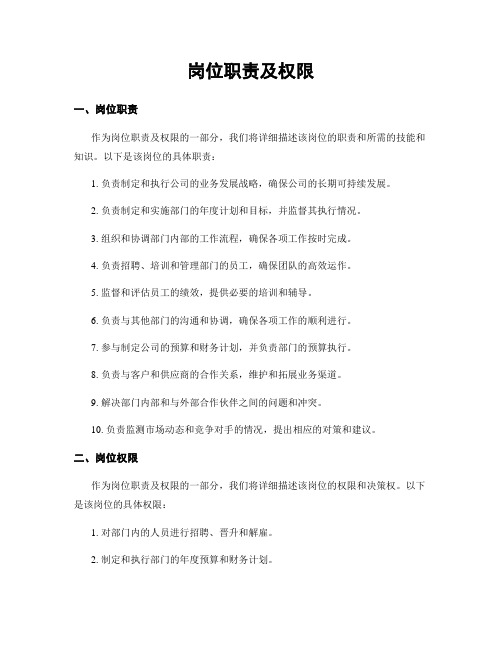 岗位职责及权限

一、岗位职责

作为岗位职责及权限的一部分，我们将详细描述该岗位的职责和所需的技能和知识。以下是该岗位的具体职责：

1. 负责制定和执行公司的业务发展战略，确保公司的长期可持续发展。

2. 负责制定和实施部门的年度计划和目标，并监督其执行情况。

3. 组织和协调部门内部的工作流程，确保各项工作按时完成。

4. 负责招聘、培训和管理部门的员工，确保团队的高效运作。

5. 监督和评估员工的绩效，提供必要的培训和辅导。

6. 负责与其他部门的沟通和协调，确保各项工作的顺利进行。

7. 参与制定公司的预算和财务计划，并负责部门的预算执行。

8. 负责与客户和供应商的合作关系，维护和拓展业务渠道。

9. 解决部门内部和与外部合作伙伴之间的问题和冲突。

10. 负责监测市场动态和竞争对手的情况，提出相应的对策和建议。

二、岗位权限

作为岗位职责及权限的一部分，我们将详细描述该岗位的权限和决策权。以下是该岗位的具体权限：

1. 对部门内的人员进行招聘、晋升和解雇。

2. 制定和执行部门的年度预算和财务计划。